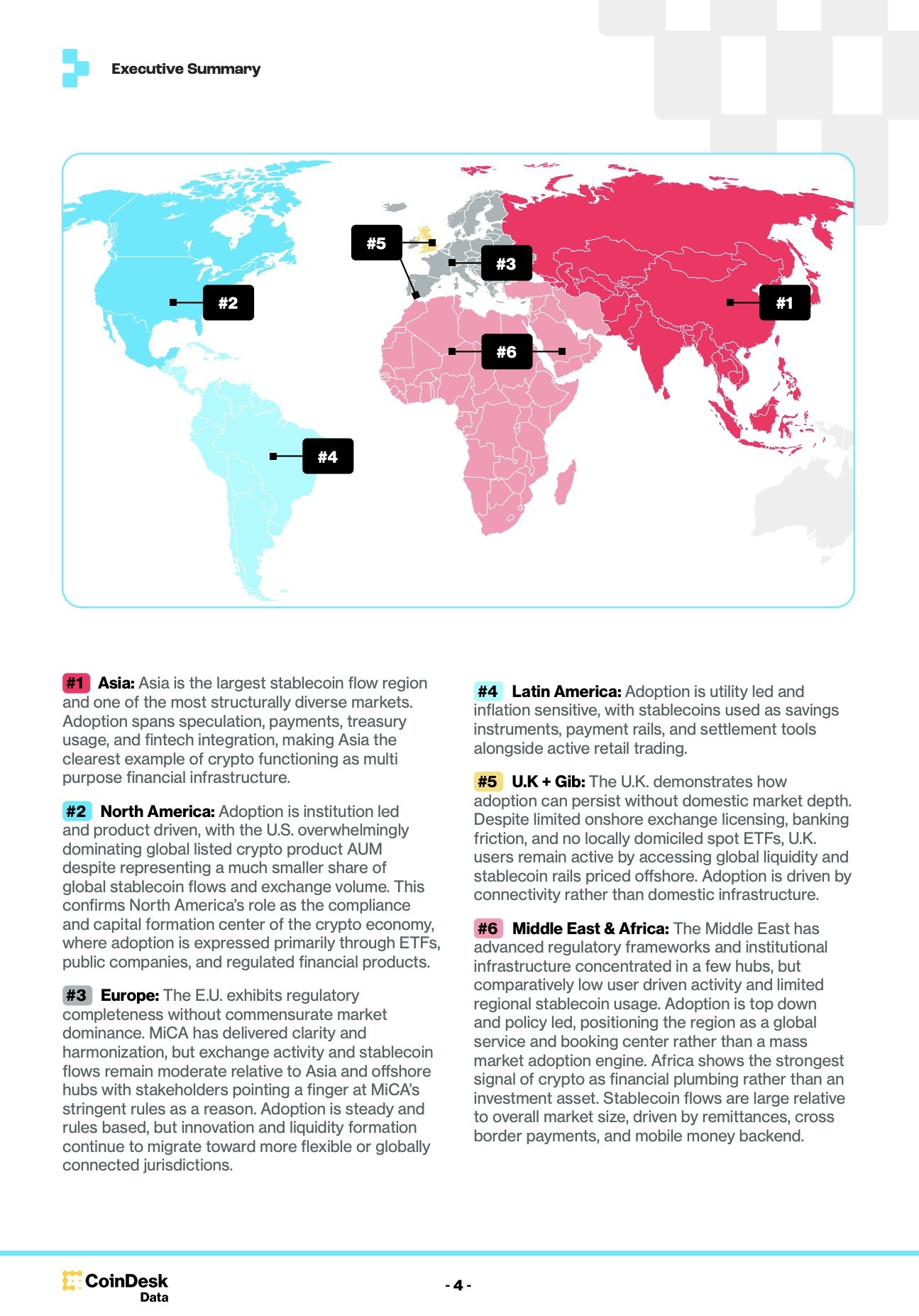 Executive Summary

#5

#3

#2

#1

#6

#4

#1 Asia: Asia is the largest stablecoin flow region and one of the most structurally diverse markets. Adoption spans speculation, payments, treasury usage, and fintech integration, making Asia the clearest example of crypto functioning as multi purpose financial infrastructure.

#2 North America: Adoption is institution led and product driven, with the U.S. overwhelmingly dominating global listed crypto product AUM despite representing a much smaller share of global stablecoin flows and exchange volume. This confirms North America's role as the compliance and capital formation center of the crypto economy, where adoption is expressed primarily through ETFs, public companies, and regulated financial products.

#3 Europe: The E.U. exhibits regulatory completeness without commensurate market dominance. MiCA has delivered clarity and harmonization, but exchange activity and stablecoin flows remain moderate relative to Asia and offshore hubs with stakeholders pointing a finger at MiCA's stringent rules as a reason. Adoption is steady and rules based, but innovation and liquidity formation continue to migrate toward more flexible or globally connected jurisdictions.

#4 Latin America: Adoption is utility led and inflation sensitive, with stablecoins used as savings instruments, payment rails, and settlement tools alongside active retail trading.

#5 U.K + Gib: The U.K. demonstrates how adoption can persist without domestic market depth. Despite limited onshore exchange licensing, banking friction, and no locally domiciled spot ETFs, U.K. users remain active by accessing global liquidity and stablecoin rails priced offshore. Adoption is driven by connectivity rather than domestic infrastructure.

#6 Middle East & Africa: The Middle East has advanced regulatory frameworks and institutional infrastructure concentrated in a few hubs, but comparatively low user driven activity and limited regional stablecoin usage. Adoption is top down and policy led, positioning the region as a global service and booking center rather than a mass market adoption engine. Africa shows the strongest signal of crypto as financial plumbing rather than an investment asset. Stablecoin flows are large relative to overall market size, driven by remittances, cross border payments, and mobile money backend.

CoinDesk Data

- 4 -